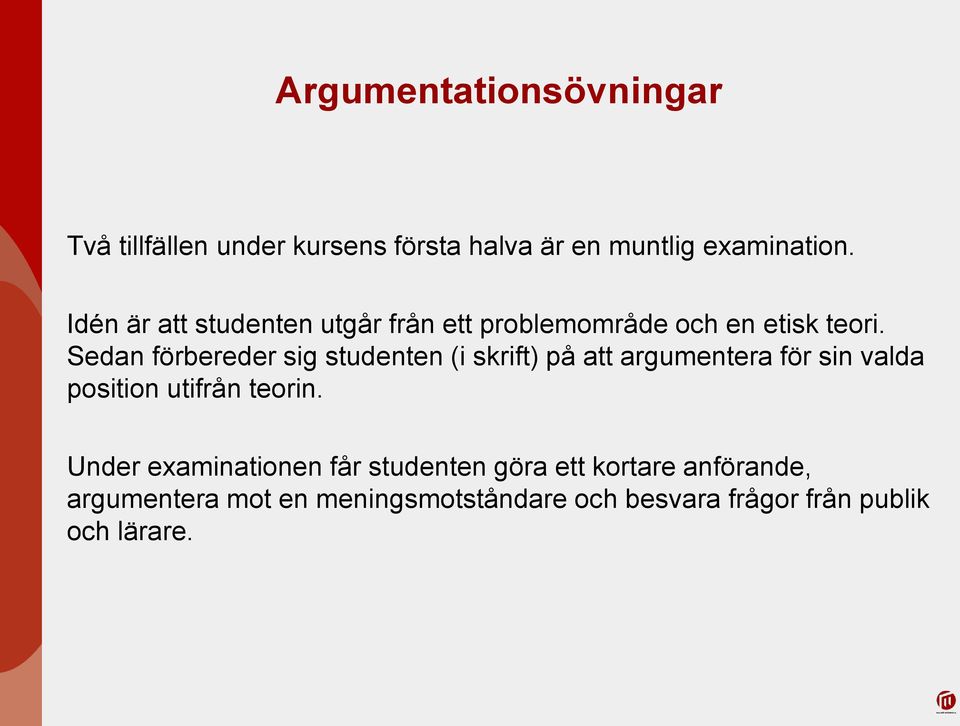 Argumentationsövningar

Två tillfällen under kursens första halva är en muntlig examination.

Idén är att studenten utgår från ett problemområde och en etisk teori. Sedan förbereder sig studenten (i skrift) på att argumentera för sin valda position utifrån teorin.

Under examinationen får studenten göra ett kortare anförande, argumentera mot en meningsmotståndare och besvara frågor från publik och lärare.